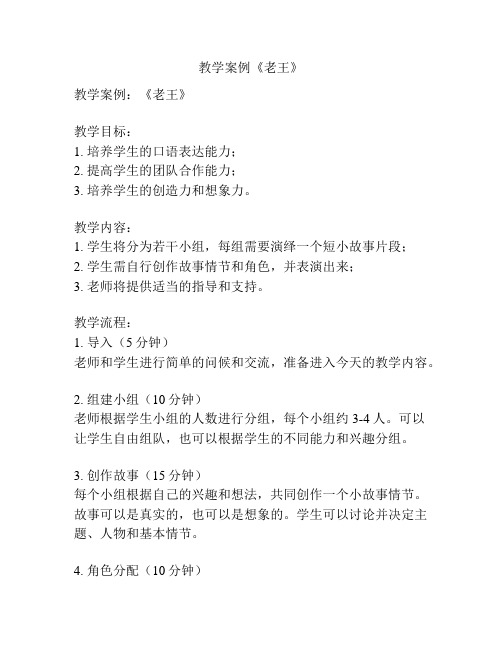 教学案例《老王》

教学案例：《老王》

教学目标：
1. 培养学生的口语表达能力；
2. 提高学生的团队合作能力；
3. 培养学生的创造力和想象力。

教学内容：
1. 学生将分为若干小组，每组需要演绎一个短小故事片段；
2. 学生需自行创作故事情节和角色，并表演出来；
3. 老师将提供适当的指导和支持。

教学流程：
1. 导入（5 分钟）
老师和学生进行简单的问候和交流，准备进入今天的教学内容。

2. 组建小组（10 分钟）
老师根据学生小组的人数进行分组，每个小组约 3-4 人。可以让学生自由组队，也可以根据学生的不同能力和兴趣分组。

3. 创作故事（15 分钟）
每个小组根据自己的兴趣和想法，共同创作一个小故事情节。故事可以是真实的，也可以是想象的。学生可以讨论并决定主题、人物和基本情节。

4. 角色分配（10 分钟）